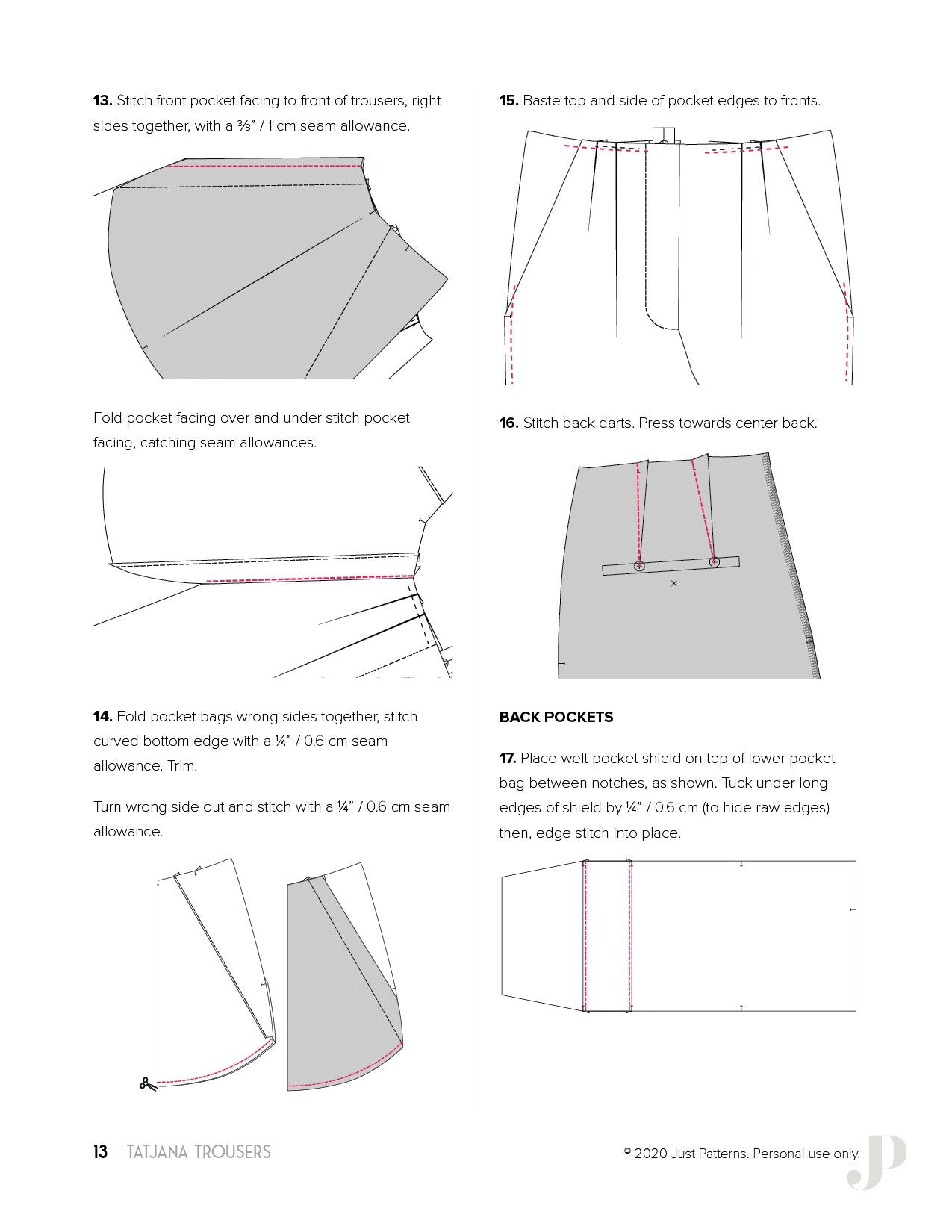 **13.** Stitch front pocket facing to front of trousers, right sides together, with a ⅜" / 1 cm seam allowance.

Fold pocket facing over and under stitch pocket facing, catching seam allowances.

**14.** Fold pocket bags wrong sides together, stitch curved bottom edge with a ¼" / 0.6 cm seam allowance. Trim.

Turn wrong side out and stitch with a ¼" / 0.6 cm seam allowance.

**15.** Baste top and side of pocket edges to fronts.

**16.** Stitch back darts. Press towards center back.

**BACK POCKETS**

**17.** Place welt pocket shield on top of lower pocket bag between notches, as shown. Tuck under long edges of shield by ¼" / 0.6 cm (to hide raw edges) then, edge stitch into place.

13 TATJANA TROUSERS

© 2020 Just Patterns. Personal use only.

JP